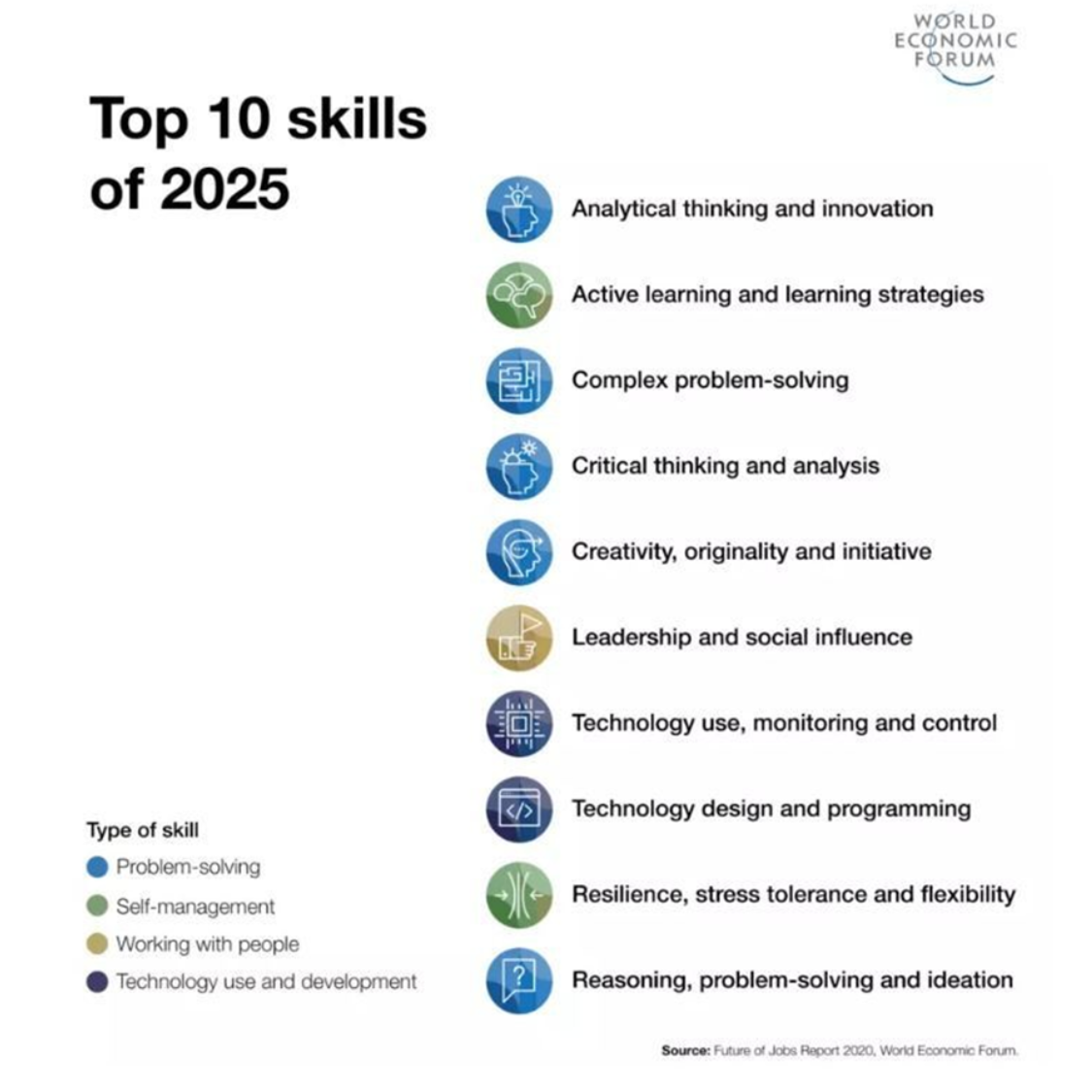 WORLD ECONOMIC FORUM

Top 10 skills of 2025

Analytical thinking and innovation

Active learning and learning strategies

Complex problem-solving

Critical thinking and analysis

Creativity, originality and initiative

Leadership and social influence

Technology use, monitoring and control

Technology design and programming

Resilience, stress tolerance and flexibility

Reasoning, problem-solving and ideation

Type of skill
Problem-solving
Self-management
Working with people
Technology use and development

Source: Future of Jobs Report 2020, World Economic Forum.